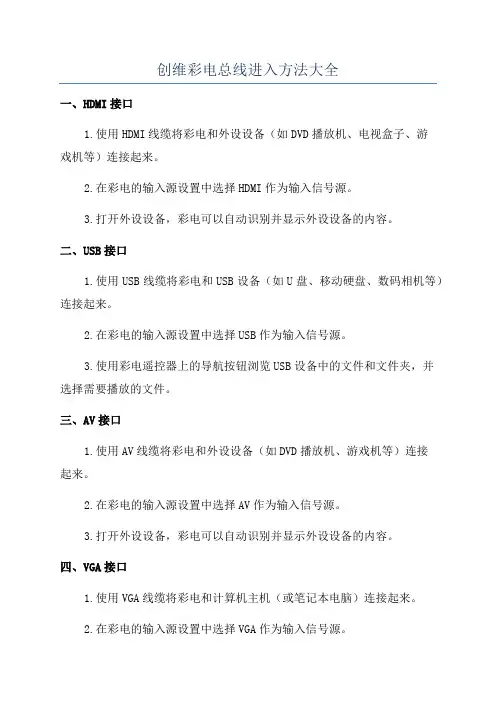 创维彩电总线进入方法大全

一、HDMI 接口

1.使用 HDMI 线缆将彩电和外设设备（如 DVD 播放机、电视盒子、游戏机等）连接起来。

2.在彩电的输入源设置中选择 HDMI 作为输入信号源。

3.打开外设设备，彩电可以自动识别并显示外设设备的内容。

二、USB 接口

1.使用 USB 线缆将彩电和 USB 设备（如 U 盘、移动硬盘、数码相机等）连接起来。

2.在彩电的输入源设置中选择 USB 作为输入信号源。

3.使用彩电遥控器上的导航按钮浏览 USB 设备中的文件和文件夹，并选择需要播放的文件。

三、AV 接口

1.使用 AV 线缆将彩电和外设设备（如 DVD 播放机、游戏机等）连接起来。

2.在彩电的输入源设置中选择 AV 作为输入信号源。

3.打开外设设备，彩电可以自动识别并显示外设设备的内容。

四、VGA 接口

1.使用 VGA 线缆将彩电和计算机主机（或笔记本电脑）连接起来。

2.在彩电的输入源设置中选择 VGA 作为输入信号源。